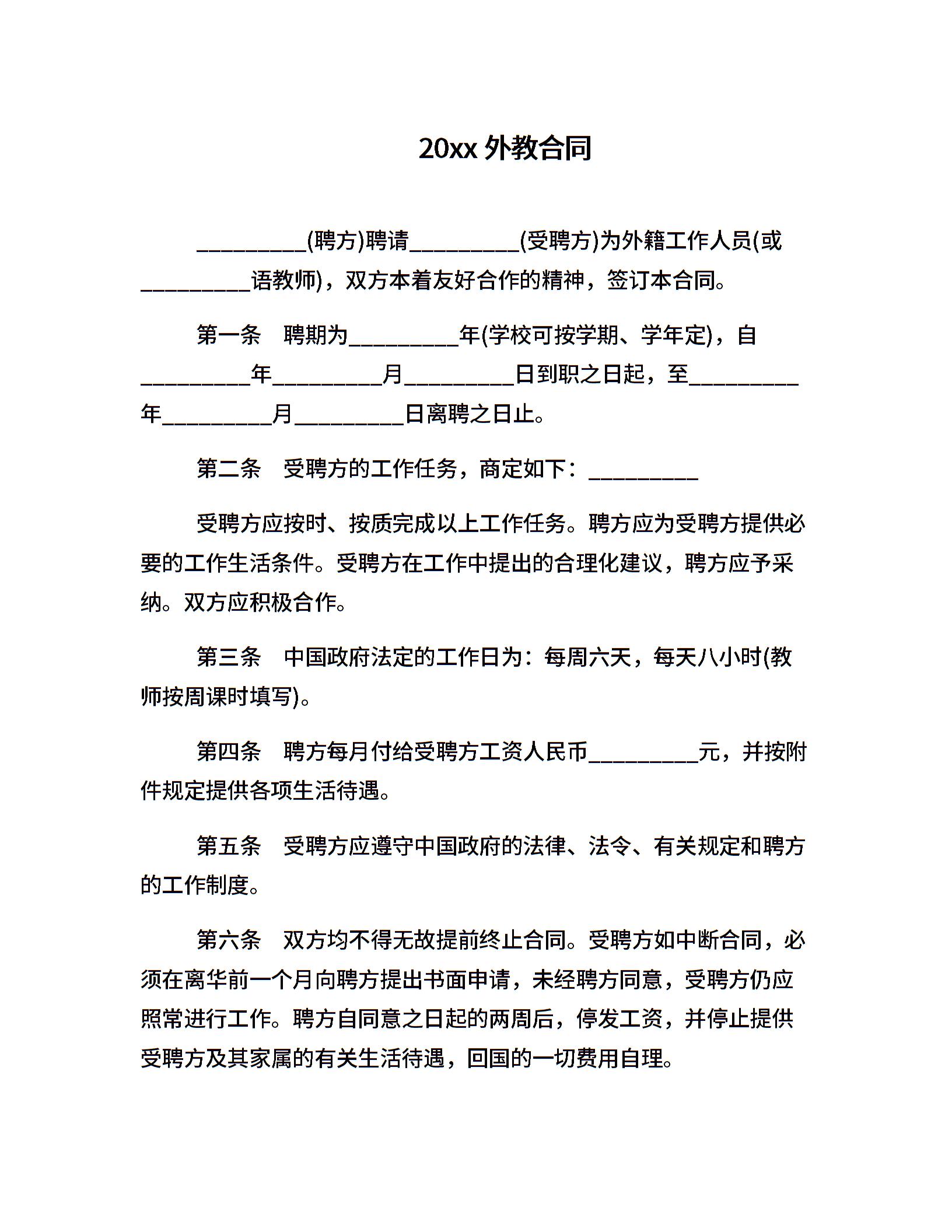 20xx 外教合同

__________(聘方)聘请__________(受聘方)为外籍工作人员(或__________语教师)，双方本着友好合作的精神，签订本合同。

第一条　聘期为__________年(学校可按学期、学年定)，自__________年__________月__________日到职之日起，至__________年__________月__________日离聘之日止。

第二条　受聘方的工作任务，商定如下：__________

受聘方应按时、按质完成以上工作任务。聘方应为受聘方提供必要的工作生活条件。受聘方在工作中提出的合理化建议，聘方应予采纳。双方应积极合作。

第三条　中国政府法定的工作日为：每周六天，每天八小时(教师按周课时填写)。

第四条　聘方每月付给受聘方工资人民币__________元，并按附件规定提供各项生活待遇。

第五条　受聘方应遵守中国政府的法律、法令、有关规定和聘方的工作制度。

第六条　双方均不得无故提前终止合同。受聘方如中断合同，必须在离华前一个月向聘方提出书面申请，未经聘方同意，受聘方仍应照常进行工作。聘方自同意之日起的两周后，停发工资，并停止提供受聘方及其家属的有关生活待遇，回国的一切费用自理。